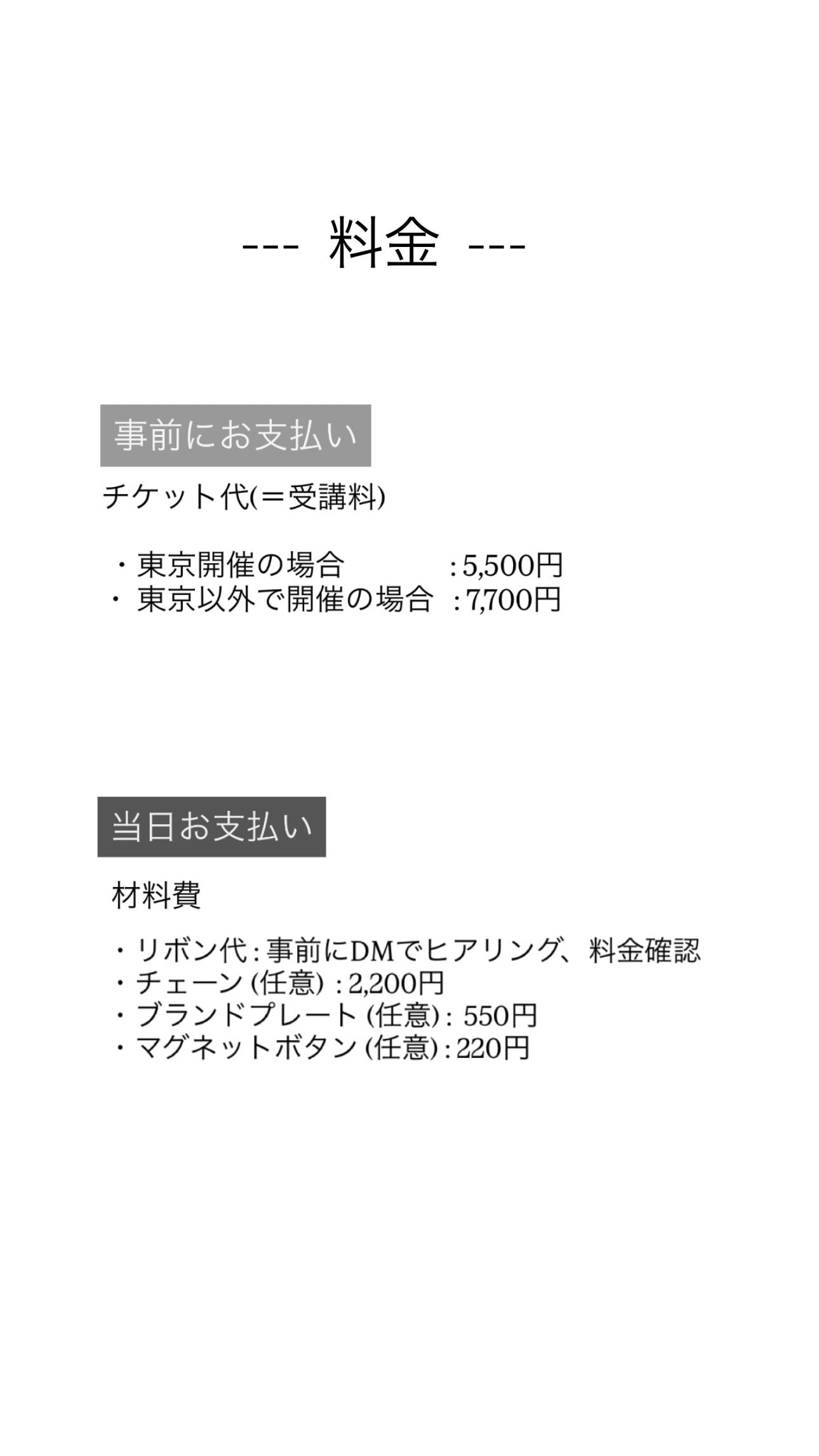 --- 料金 ---

事前にお支払い

チケット代(＝受講料)

・東京開催の場合 :5,500円
・東京以外で開催の場合 :7,700円

当日お支払い

材料費

・リボン代:事前にDMでヒアリング、料金確認
・チェーン(任意):2,200円
・ブランドプレート(任意):550円
・マグネットボタン(任意):220円